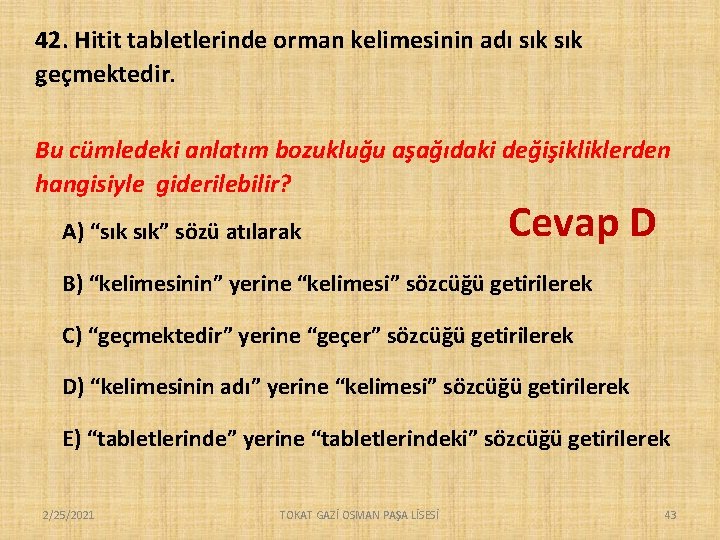 42. Hitit tabletlerinde orman kelimesinin adı sık sık geçmektedir.

Bu cümledeki anlatım bozukluğu aşağıdaki değişikliklerden hangisiyle giderilebilir?

A) “sık sık” sözü atılarak

Cevap D

B) “kelimesinin” yerine “kelimesi” sözcüğü getirilerek

C) “geçmektedir” yerine “geçer” sözcüğü getirilerek

D) “kelimesinin adı” yerine “kelimesi” sözcüğü getirilerek

E) “tabletlerinde” yerine “tabletlerindeki” sözcüğü getirilerek

2/25/2021 TOKAT GAZİ OSMAN PAŞA LİSESİ 43